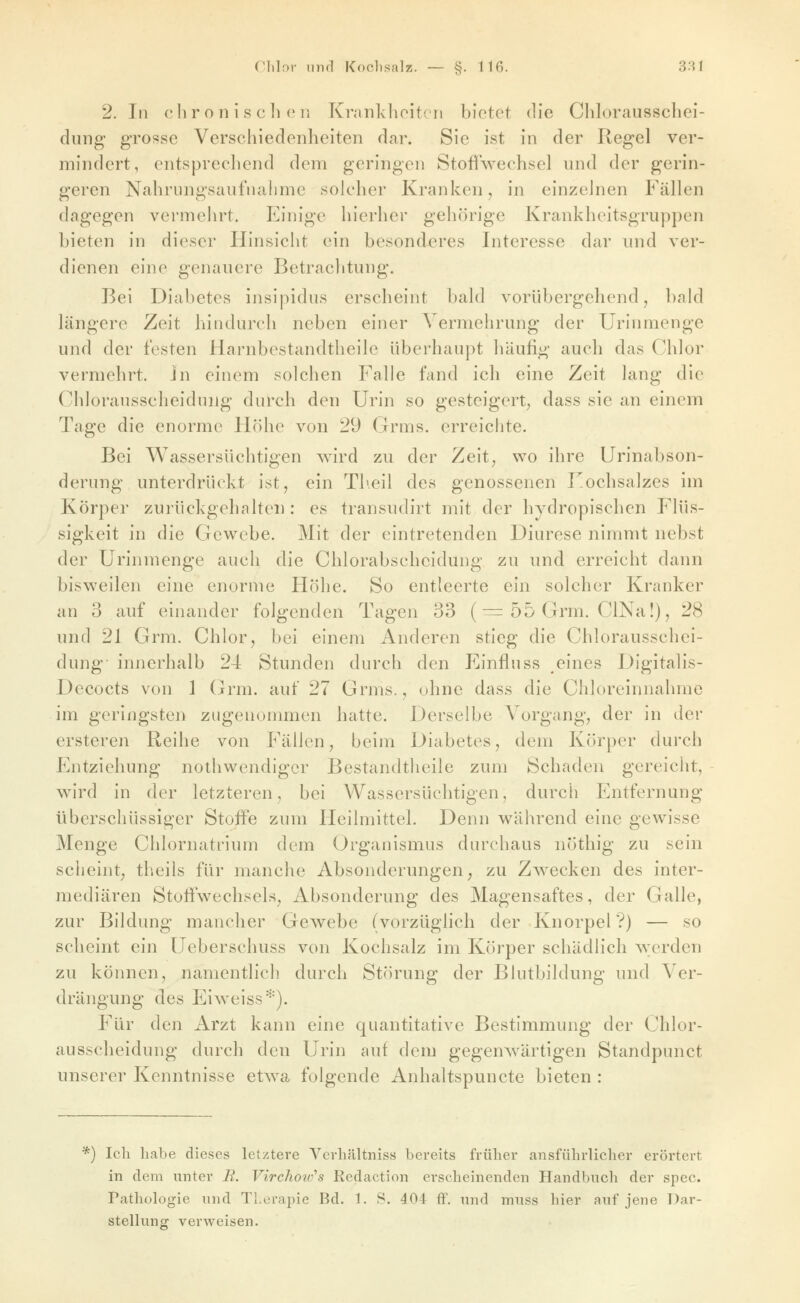 Chlor und Kochsalz. — §. 116. 331

2. In chronischen Krankheiten bietet die Chlorausscheidung grosse Verschiedenheiten dar. Sie ist in der Regel vermindert, entsprechend dem geringen Stoffwechsel und der geringeren Nahrungsaufnahme solcher Kranken, in einzelnen Fällen dagegen vermehrt. Einige hierher gehörige Krankheitsgruppen bieten in dieser Hinsicht ein besonderes Interesse dar und verdienen eine genauere Betrachtung.

Bei Diabetes insipidus erscheint bald vorübergehend, bald längere Zeit hindurch neben einer Vermehrung der Urinmenge und der festen Harnbestandtheile überhaupt häufig auch das Chlor vermehrt. In einem solchen Falle fand ich eine Zeit lang die Chlorausscheidung durch den Urin so gesteigert, dass sie an einem Tage die enorme Höhe von 29 Grms. erreichte.

Bei Wassersüchtigen wird zu der Zeit, wo ihre Urinabsonderung unterdrückt ist, ein Theil des genossenen Kochsalzes im Körper zurückgehalten: es transudirt mit der hydropischen Flüssigkeit in die Gewebe. Mit der eintretenden Diurese nimmt nebst der Urinmenge auch die Chlorabscheidung zu und erreicht dann bisweilen eine enorme Höhe. So entleerte ein solcher Kranker an 3 auf einander folgenden Tagen 33 (= 55 Grm. ClNa!), 28 und 21 Grm. Chlor, bei einem Anderen stieg die Chlorausscheidung innerhalb 24 Stunden durch den Einfluss eines Digitalis-Decocts von 1 Grm. auf 27 Grms., ohne dass die Chloreinnahme im geringsten zugenommen hatte. Derselbe Vorgang, der in der ersteren Reihe von Fällen, beim Diabetes, dem Körper durch Entziehung nothwendiger Bestandtheile zum Schaden gereicht, wird in der letzteren, bei Wassersüchtigen, durch Entfernung überschüssiger Stoffe zum Heilmittel. Denn während eine gewisse Menge Chlornatrium dem Organismus durchaus nöthig zu sein scheint, theils für manche Absonderungen, zu Zwecken des intermediären Stoffwechsels, Absonderung des Magensaftes, der Galle, zur Bildung mancher Gewebe (vorzüglich der Knorpel?) — so scheint ein Ueberschuss von Kochsalz im Körper schädlich werden zu können, namentlich durch Störung der Blutbildung und Verdrängung des Eiweiss*).

Für den Arzt kann eine quantitative Bestimmung der Chlorausscheidung durch den Urin auf dem gegenwärtigen Standpunct unserer Kenntnisse etwa folgende Anhaltspuncte bieten:

*) Ich habe dieses letztere Verhältniss bereits früher ausführlicher erörtert in dem unter R. Virchow's Redaction erscheinenden Handbuch der spec. Pathologie und Therapie Bd. 1. S. 404 ff. und muss hier auf jene Darstellung verweisen.